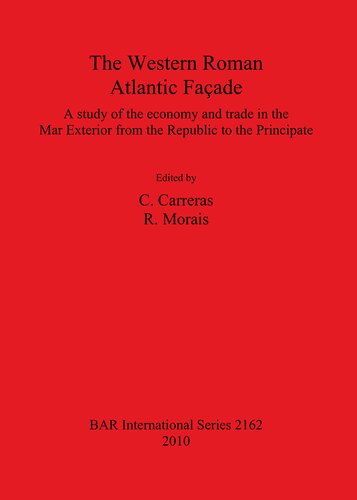 The Western Roman Atlantic Façade

A study of the economy and trade in the Mar Exterior from the Republic to the Principate

Edited by

C. Carreras
R. Morais

BAR International Series 2162
2010